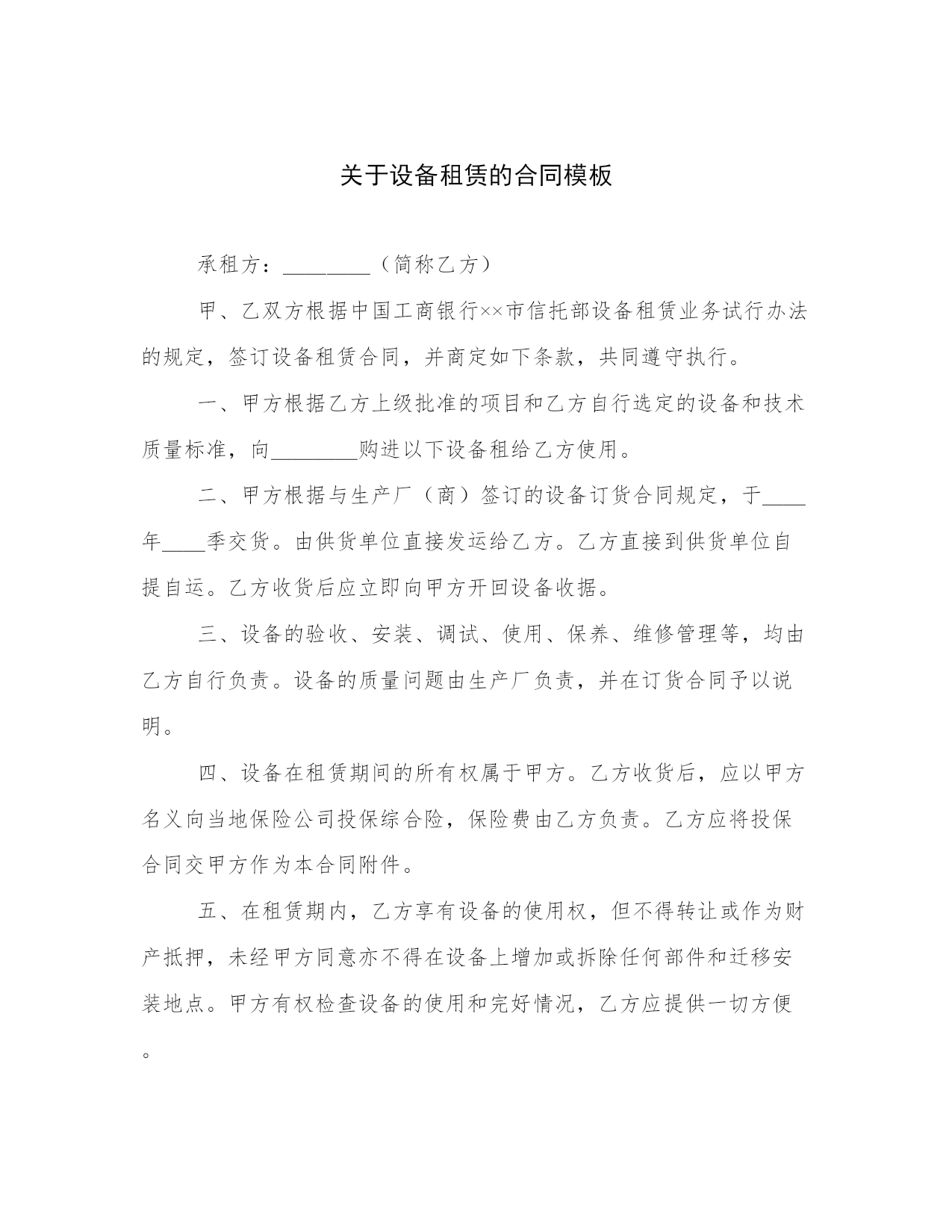 关于设备租赁的合同模板

承租方：________（简称乙方）

甲、乙双方根据中国工商银行××市信托部设备租赁业务试行办法的规定，签订设备租赁合同，并商定如下条款，共同遵守执行。

一、甲方根据乙方上级批准的项目和乙方自行选定的设备和技术质量标准，向________购进以下设备租给乙方使用。

二、甲方根据与生产厂（商）签订的设备订货合同规定，于____年____季交货。由供货单位直接发运给乙方。乙方直接到供货单位自提自运。乙方收货后应立即向甲方开回设备收据。

三、设备的验收、安装、调试、使用、保养、维修管理等，均由乙方自行负责。设备的质量问题由生产厂负责，并在订货合同予以说明。

四、设备在租赁期间的所有权属于甲方。乙方收货后，应以甲方名义向当地保险公司投保综合险，保险费由乙方负责。乙方应将投保合同交甲方作为本合同附件。

五、在租赁期内，乙方享有设备的使用权，但不得转让或作为财产抵押，未经甲方同意亦不得在设备上增加或拆除任何部件和迁移安装地点。甲方有权检查设备的使用和完好情况，乙方应提供一切方便。